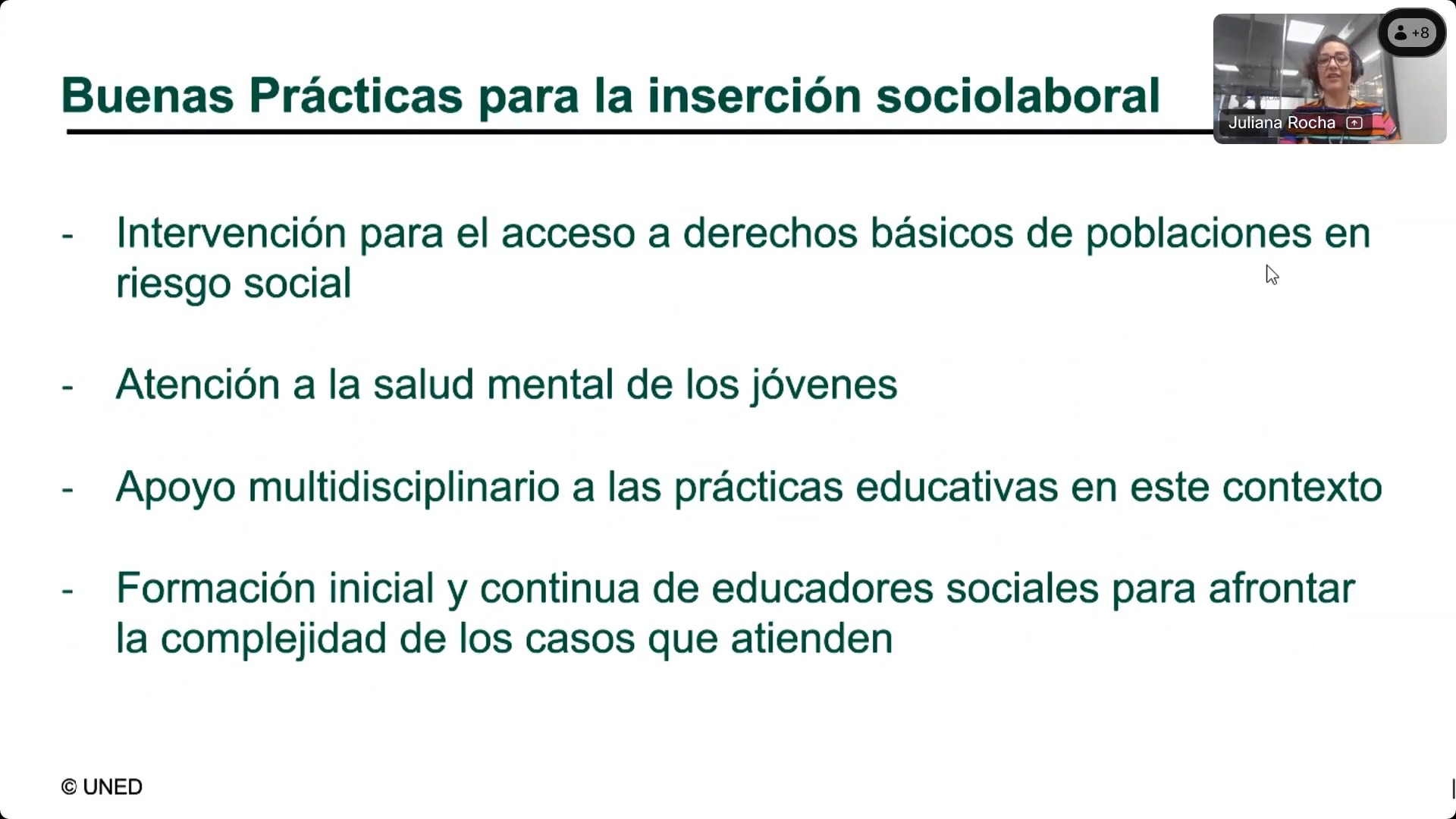 Buenas Prácticas para la inserción sociolaboral

Juliana Rocha

+8

- Intervención para el acceso a derechos básicos de poblaciones en riesgo social

- Atención a la salud mental de los jóvenes

- Apoyo multidisciplinario a las prácticas educativas en este contexto

- Formación inicial y continua de educadores sociales para afrontar la complejidad de los casos que atienden

© UNED